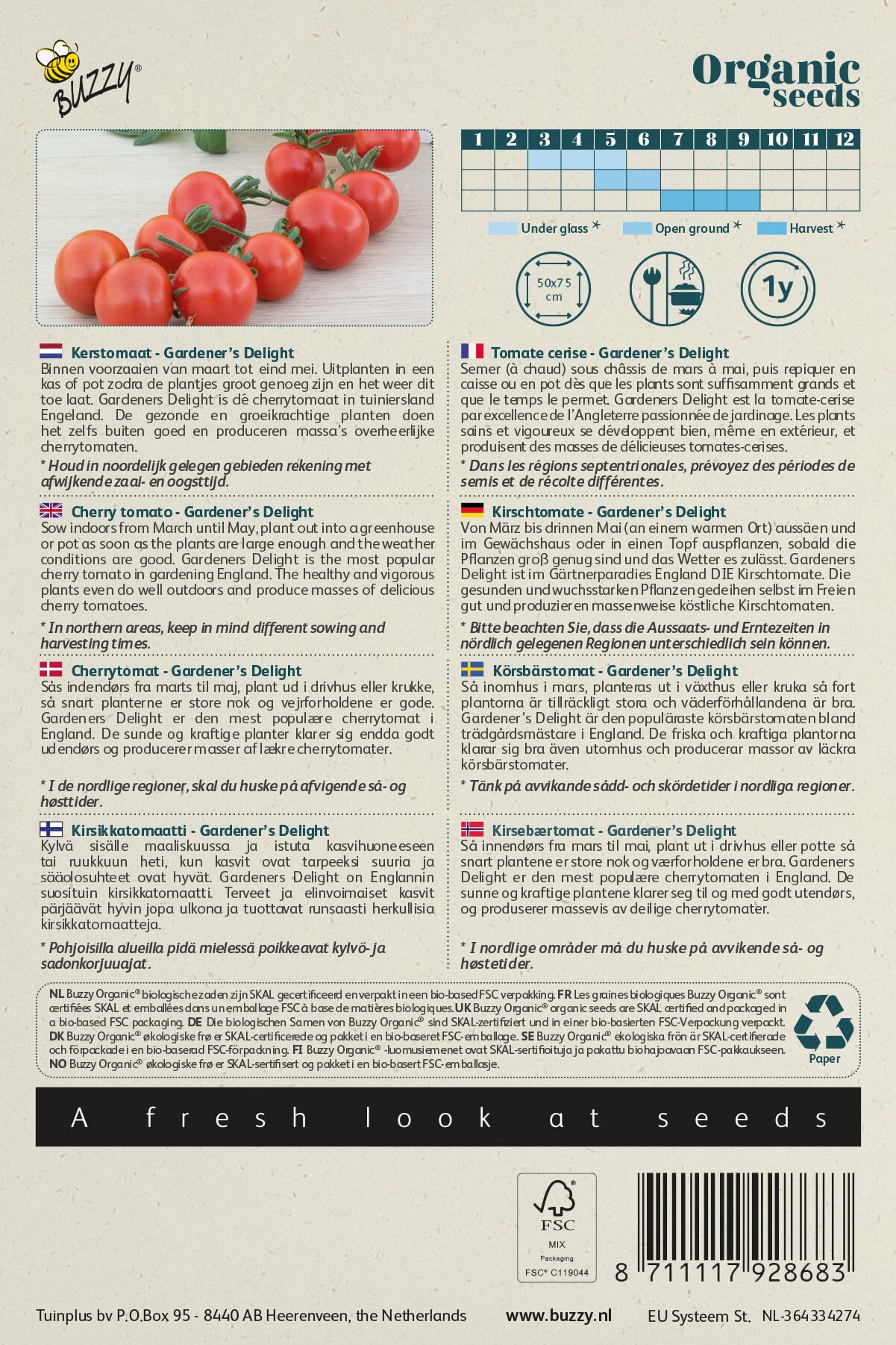 BUZZY®

Organic seeds

| 1 | 2 | 3 | 4 | 5 | 6 | 7 | 8 | 9 | 10 | 11 | 12 |
|---|---|---|---|---|---|---|---|---|---|---|---|
| | | | | | | | | | | | |
| | | | | | | | | | | | |
| | | | | | | | | | | | |

Under glass * Open ground * Harvest *

50x75 cm

1y

Kerstomaat - Gardener's Delight
Binnen voorzaaien van maart tot eind mei. Uitplanten in een kas of pot zodra de plantjes groot genoeg zijn en het weer dit toe laat. Gardeners Delight is dé cherrytomaat in tuiniersland Engeland. De gezonde en groeikrachtige planten doen het zelfs buiten goed en produceren massa's overheerlijke cherrytomaten.

* Houd in noordelijk gelegen gebieden rekening met afwijkende zaai- en oogsttijd.

Cherry tomato - Gardener's Delight
Sow indoors from March until May, plant out into a greenhouse or pot as soon as the plants are large enough and the weather conditions are good. Gardeners Delight is the most popular cherry tomato in gardening England. The healthy and vigorous plants even do well outdoors and produce masses of delicious cherry tomatoes.

* In northern areas, keep in mind different sowing and harvesting times.

Cherrytomat - Gardener's Delight
Sås indendørs fra marts til maj, plant ud i drivhus eller krukke, så snart planterne er store nok og vejrforholdene er gode. Gardeners Delight er den mest populære cherrytomat i England. De sunde og kraftige planter klarer sig endda godt udendørs og producerer masser af lækre cherrytomater.

* I de nordlige regioner, skal du huske på afvigende så- og høsttider.

Kirsikkatomaatti - Gardener's Delight
Kylvä sisälle maaliskuussa ja istuta kasvihuoneeseen tai ruukkuun heti, kun kasvit ovat tarpeeksi suuria ja sääolosuhteet ovat hyvät. Gardeners Delight on Englannin suosituin kirsikkatomaatti. Terveet ja elinvoimaiset kasvit pärjäävät hyvin jopa ulkona ja tuottavat runsaasti herkullisia kirsikkatomaatteja.

* Pohjoisilla alueilla pidä mielessä poikkeavat kylvö- ja sadonkorjuuajat.

Tomate cerise - Gardener's Delight
Semer (à chaud) sous châssis de mars à mai, puis repiquer en caisse ou en pot dès que les plants sont suffisamment grands et que le temps le permet. Gardeners Delight est la tomate-cerise par excellence de l'Angleterre passionnée de jardinage. Les plants sains et vigoureux se développent bien, même en extérieur, et produisent des masses de délicieuses tomates-cerises.

* Dans les régions septentrionales, prévoyez des périodes de semis et de récolte différentes.

Kirschtomate - Gardener's Delight
Von März bis drinnen Mai (an einem warmen Ort) aussäen und im Gewächshaus oder in einen Topf auspflanzen, sobald die Pflanzen groß genug sind und das Wetter es zulässt. Gardeners Delight ist im Gärtnerparadies England DIE Kirschtomate. Die gesunden und wuchsstarken Pflanzen gedeihen selbst im Freien gut und produzieren massenweise köstliche Kirschtomaten.

* Bitte beachten Sie, dass die Aussaats- und Erntezeiten in nördlich gelegenen Regionen unterschiedlich sein können.

Körsbärstomat - Gardener's Delight
Så inomhus i mars, planteras ut i växthus eller kruka så fort plantorna är tillräckligt stora och väderförhållandena är bra. Gardener's Delight är den populäraste körsbärstomaten bland trädgårdsmästare i England. De friska och kraftiga plantorna klarar sig bra även utomhus och producerar massor av läckra körsbärstomater.

* Tänk på avvikande sådd- och skördetider i nordliga regioner.

Kirsebærtomat - Gardener's Delight
Så innendørs fra mars til mai, plant ut i drivhus eller potte så snart plantene er store nok og værforholdene er bra. Gardeners Delight er den mest populære cherrytomaten i England. De sunne og kraftige plantene klarer seg til og med godt utendørs, og produserer massevis av deilige cherrytomater.

* I nordlige områder må du huske på avvikende så- og høstetider.

NL Buzzy Organic® biologische zaden zijn SKAL gecertificeerd en verpakt in een bio-based FSC verpakking. FR Les graines biologiques Buzzy Organic® sont certifiées SKAL et emballées dans un emballage FSC à base de matières biologiques. UK Buzzy Organic® organic seeds are SKAL certified and packaged in a bio-based FSC packaging. DE Die biologischen Samen von Buzzy Organic® sind SKAL-zertifiziert und in einer bio-basierten FSC-Verpackung verpackt. DK Buzzy Organic® økologiske frø er SKAL-certificerede og pakket i en bio-baseret FSC-emballage. SE Buzzy Organic® ekologiska frön är SKAL-certifierade och förpackade i en bio-baserad FSC-förpackning. FI Buzzy Organic® -luomusiemenet ovat SKAL-sertifioituja ja pakattu biohajoavaan FSC-pakkaukseen. NO Buzzy Organic® økologiske frø er SKAL-sertifisert og pakket i en bio-basert FSC-emballasje.

Paper

A fresh look at seeds

FSC
MIX
Packaging
FSC® C119044

8 711117 928683

Tuinplus bv P.O.Box 95 - 8440 AB Heerenveen, the Netherlands www.buzzy.nl EU Systeem St. NL-364334274